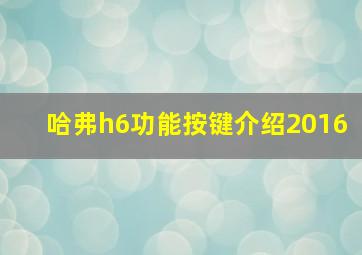 哈弗h6功能按键介绍2016